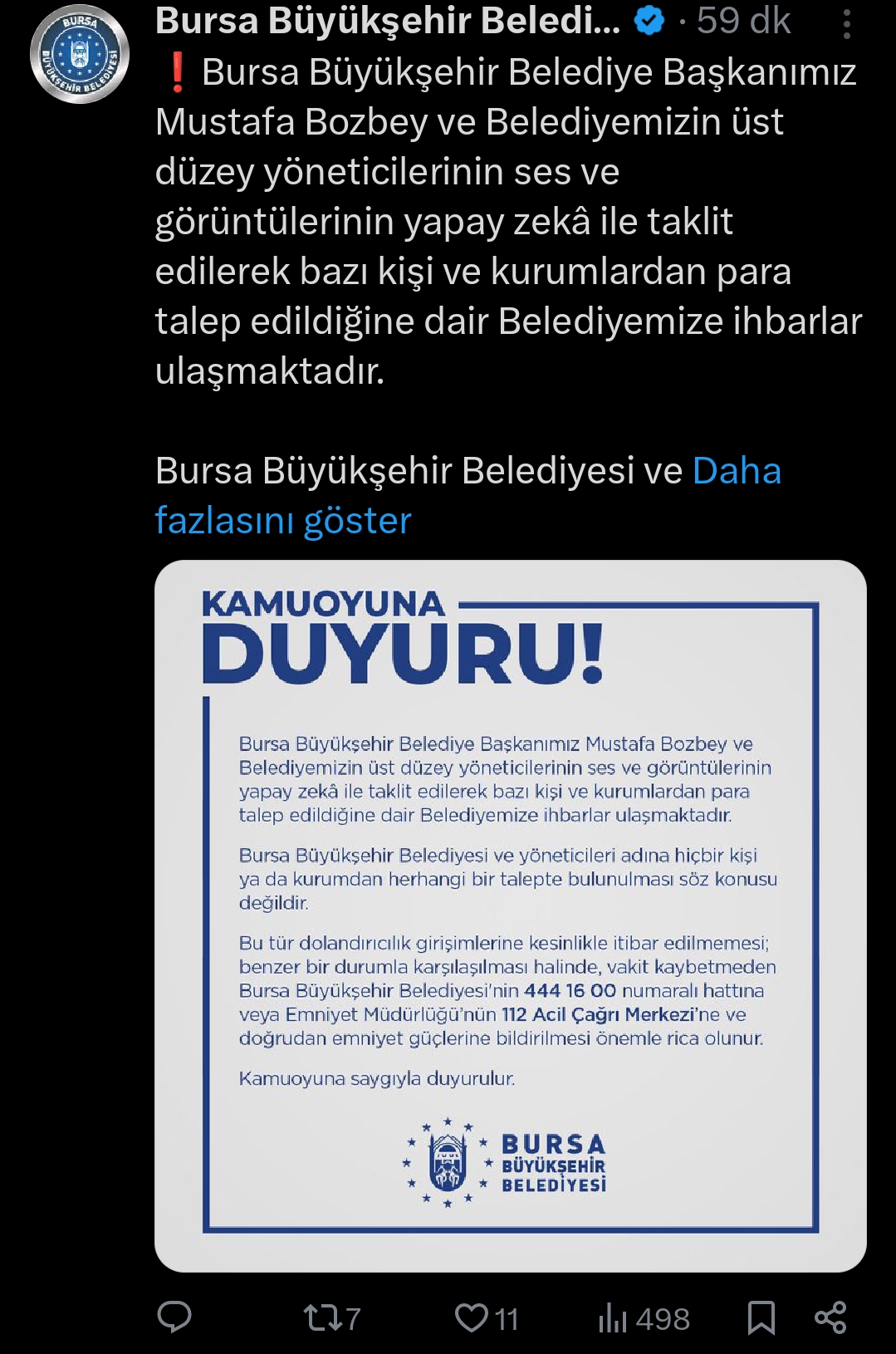 BURSA
BÜYÜKŞEHİR BELEDİYESİ

Bursa Büyükşehir Beledi... · 59 dk

❗ Bursa Büyükşehir Belediye Başkanımız Mustafa Bozbey ve Belediyemizin üst düzey yöneticilerinin ses ve görüntülerinin yapay zekâ ile taklit edilerek bazı kişi ve kurumlardan para talep edildiğine dair Belediyemize ihbarlar ulaşmaktadır.

Bursa Büyükşehir Belediyesi ve Daha fazlasını göster

KAMUOYUNA
DUYURU!

Bursa Büyükşehir Belediye Başkanımız Mustafa Bozbey ve Belediyemizin üst düzey yöneticilerinin ses ve görüntülerinin yapay zekâ ile taklit edilerek bazı kişi ve kurumlardan para talep edildiğine dair Belediyemize ihbarlar ulaşmaktadır.

Bursa Büyükşehir Belediyesi ve yöneticileri adına hiçbir kişi ya da kurumdan herhangi bir talepte bulunulması söz konusu değildir.

Bu tür dolandırıcılık girişimlerine kesinlikle itibar edilmemesi; benzer bir durumla karşılaşılması halinde, vakit kaybetmeden Bursa Büyükşehir Belediyesi'nin 444 16 00 numaralı hattına veya Emniyet Müdürlüğü'nün 112 Acil Çağrı Merkezi'ne ve doğrudan emniyet güçlerine bildirilmesi önemle rica olunur.

Kamuoyuna saygıyla duyurulur.

BURSA
BÜYÜKŞEHİR
BELEDİYESİ

7 11 498